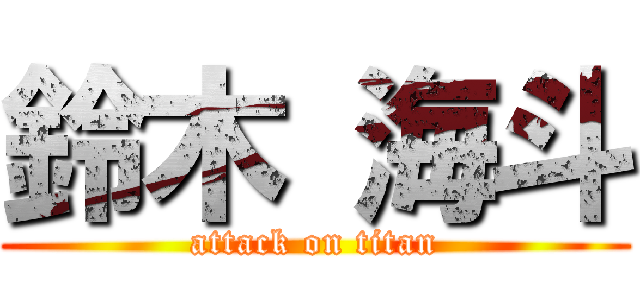 鈴木 海斗
attack on titan